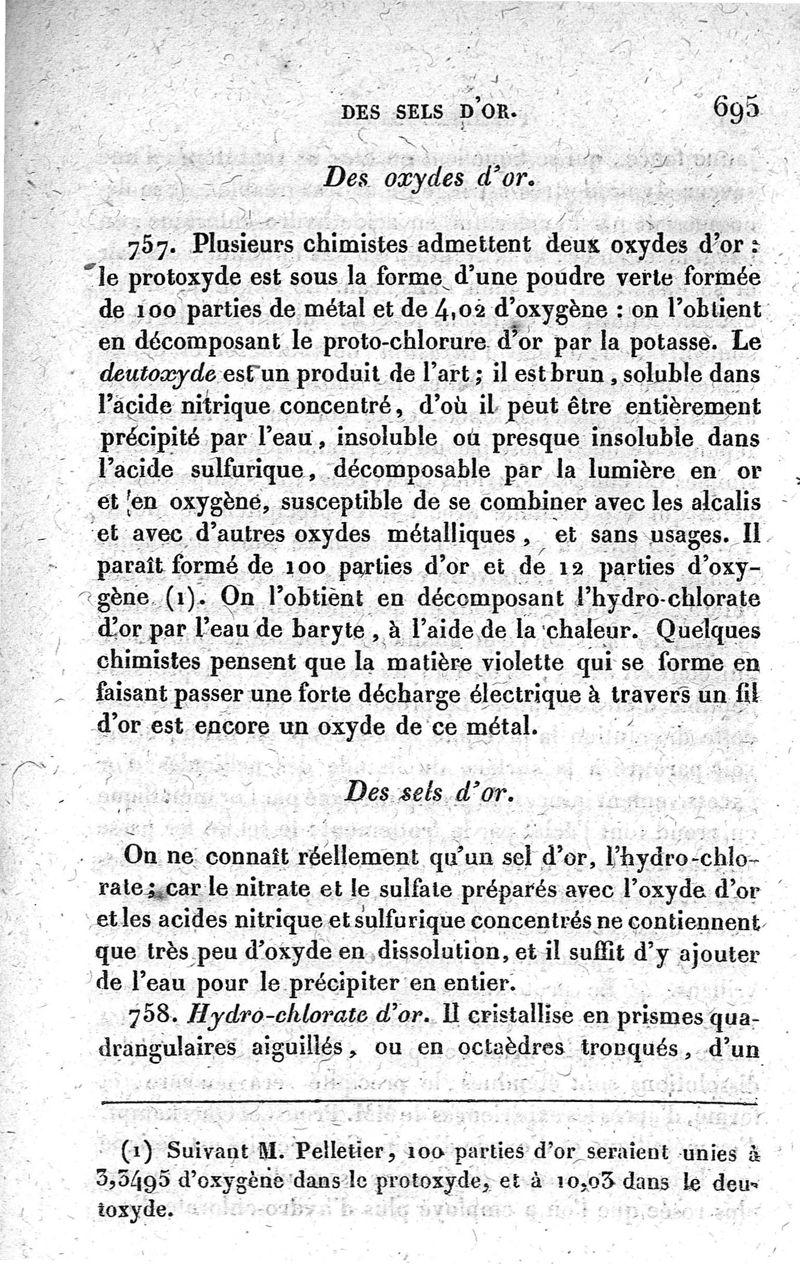 DES SELS D'OR. 695

Des oxydes d'or.

757. Plusieurs chimistes admettent deux oxydes d'or : le protoxyde est sous la forme d'une poudre verte formée de 100 parties de métal et de 4,02 d'oxygène : on l'obtient en décomposant le proto-chlorure d'or par la potasse. Le deutoxyde est un produit de l'art ; il est brun, soluble dans l'acide nitrique concentré, d'où il peut être entièrement précipité par l'eau, insoluble ou presque insoluble dans l'acide sulfurique, décomposable par la lumière en or et en oxygène, susceptible de se combiner avec les alcalis et avec d'autres oxydes métalliques, et sans usages. Il paraît formé de 100 parties d'or et de 12 parties d'oxygène (1). On l'obtient en décomposant l'hydro-chlorate d'or par l'eau de baryte, à l'aide de la chaleur. Quelques chimistes pensent que la matière violette qui se forme en faisant passer une forte décharge électrique à travers un fil d'or est encore un oxyde de ce métal.

Des sels d'or.

On ne connaît réellement qu'un sel d'or, l'hydro-chlorate ; car le nitrate et le sulfate préparés avec l'oxyde d'or et les acides nitrique et sulfurique concentrés ne contiennent que très peu d'oxyde en dissolution, et il suffit d'y ajouter de l'eau pour le précipiter en entier.

758. Hydro-chlorate d'or. Il cristallise en prismes quadrangulaires aiguillés, ou en octaèdres tronqués, d'un

(1) Suivant M. Pelletier, 100 parties d'or seraient unies à 3,3495 d'oxygène dans le protoxyde, et à 10,03 dans le deutoxyde.